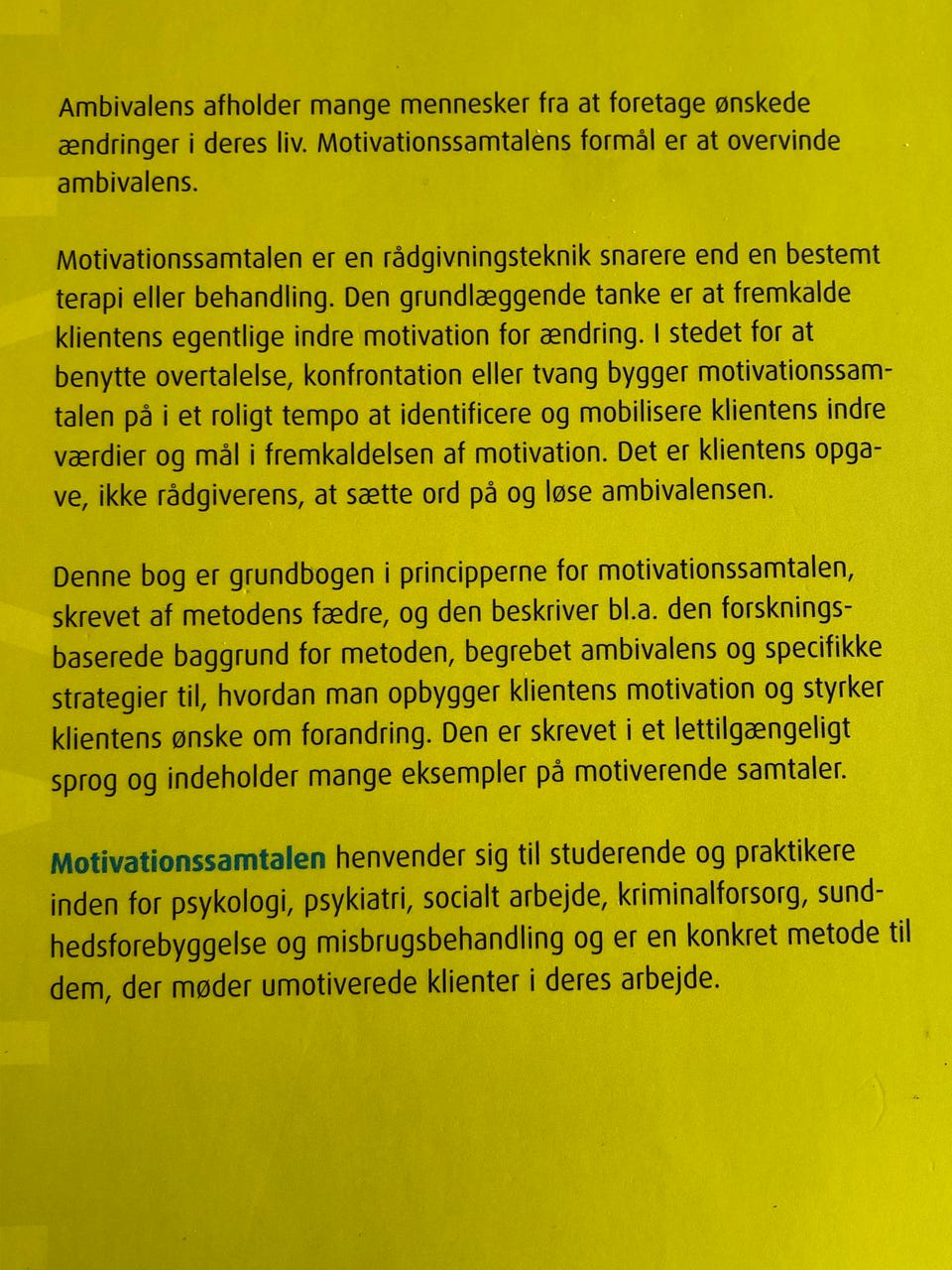 Ambivalens afholder mange mennesker fra at foretage ønskede ændringer i deres liv. Motivationssamtalens formål er at overvinde ambivalens.

Motivationssamtalen er en rådgivningsteknik snarere end en bestemt terapi eller behandling. Den grundlæggende tanke er at fremkalde klientens egentlige indre motivation for ændring. I stedet for at benytte overtalelse, konfrontation eller tvang bygger motivationssamtalen på i et roligt tempo at identificere og mobilisere klientens indre værdier og mål i fremkaldelsen af motivation. Det er klientens opgave, ikke rådgiverens, at sætte ord på og løse ambivalensen.

Denne bog er grundbogen i principperne for motivationssamtalen, skrevet af metodens fædre, og den beskriver bl.a. den forskningsbaserede baggrund for metoden, begrebet ambivalens og specifikke strategier til, hvordan man opbygger klientens motivation og styrker klientens ønske om forandring. Den er skrevet i et lettilgængeligt sprog og indeholder mange eksempler på motiverende samtaler.

Motivationssamtalen henvender sig til studerende og praktikere inden for psykologi, psykiatri, socialt arbejde, kriminalforsorg, sundhedsforebyggelse og misbrugsbehandling og er en konkret metode til dem, der møder umotiverede klienter i deres arbejde.